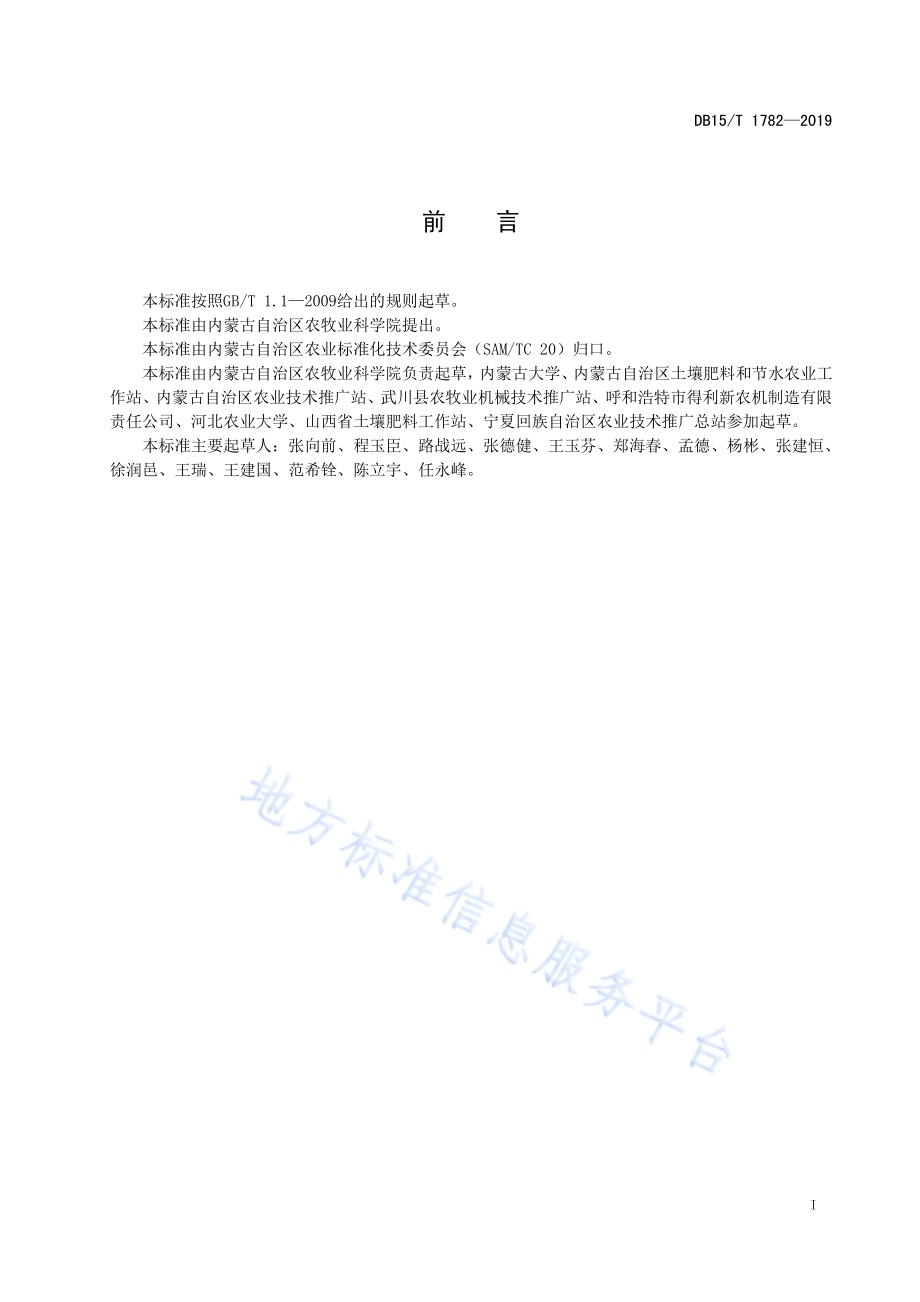 DB15/T 1782—2019

前　言

本标准按照GB/T 1.1—2009给出的规则起草。

本标准由内蒙古自治区农牧业科学院提出。

本标准由内蒙古自治区农业标准化技术委员会（SAM/TC 20）归口。

本标准由内蒙古自治区农牧业科学院负责起草，内蒙古大学、内蒙古自治区土壤肥料和节水农业工作站、内蒙古自治区农业技术推广站、武川县农牧业机械技术推广站、呼和浩特市得利新农机制造有限责任公司、河北农业大学、山西省土壤肥料工作站、宁夏回族自治区农业技术推广总站参加起草。

本标准主要起草人：张向前、程玉臣、路战远、张德健、王玉芬、郑海春、孟德、杨彬、张建恒、徐润邑、王瑞、王建国、范希铨、陈立宇、任永峰。

地方标准信息服务平台

I